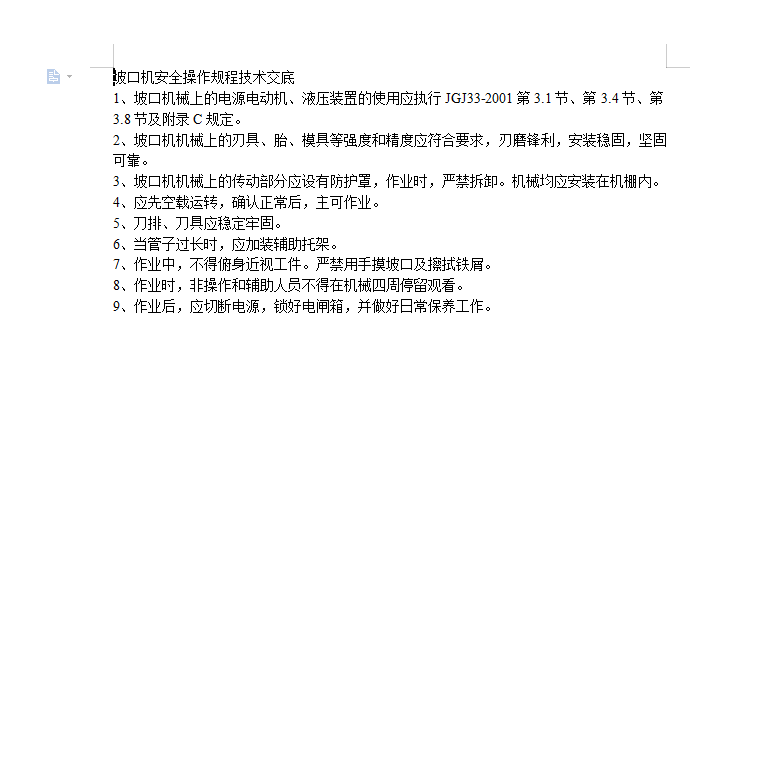 坡口机安全操作规程技术交底

1、坡口机械上的电源电动机、液压装置的使用应执行 JGJ33-2001 第 3.1 节、第 3.4 节、第 3.8 节及附录 C 规定。

2、坡口机机械上的刃具、胎、模具等强度和精度应符合要求，刃磨锋利，安装稳固，坚固可靠。

3、坡口机机械上的传动部分应设有防护罩，作业时，严禁拆卸。机械均应安装在机棚内。

4、应先空载运转，确认正常后，主可作业。

5、刀排、刀具应稳定牢固。

6、当管子过长时，应加装辅助托架。

7、作业中，不得俯身近视工件。严禁用手摸坡口及擦拭铁屑。

8、作业时，非操作和辅助人员不得在机械四周停留观看。

9、作业后，应切断电源，锁好电闸箱，并做好日常保养工作。